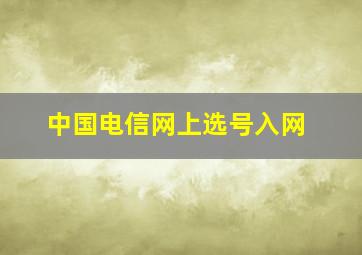 中国电信网上选号入网